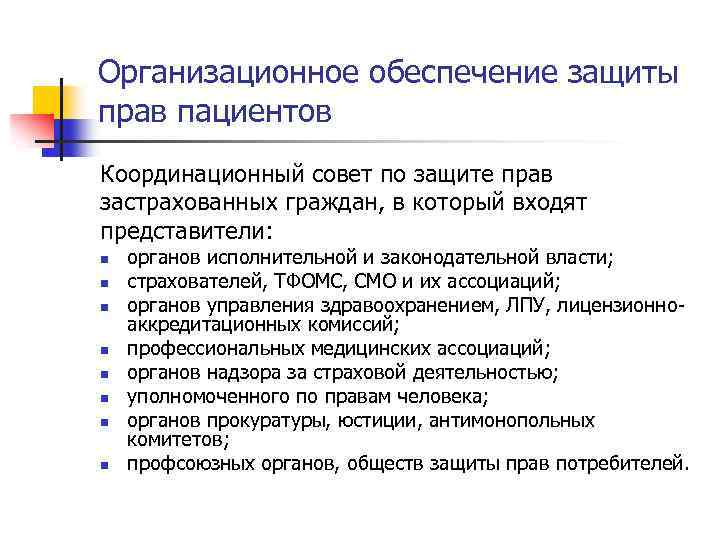 Организационное обеспечение защиты прав пациентов

Координационный совет по защите прав застрахованных граждан, в который входят представители:

- органов исполнительной и законодательной власти;
- страхователей, ТФОМС, СМО и их ассоциаций;
- органов управления здравоохранением, ЛПУ, лицензионно-аккредитационных комиссий;
- профессиональных медицинских ассоциаций;
- органов надзора за страховой деятельностью;
- уполномоченного по правам человека;
- органов прокуратуры, юстиции, антимонопольных комитетов;
- профсоюзных органов, обществ защиты прав потребителей.